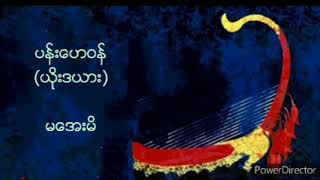 ပန်းဟေဝန်
(ယိုးဒယား)

မအေးမိ

PowerDirector